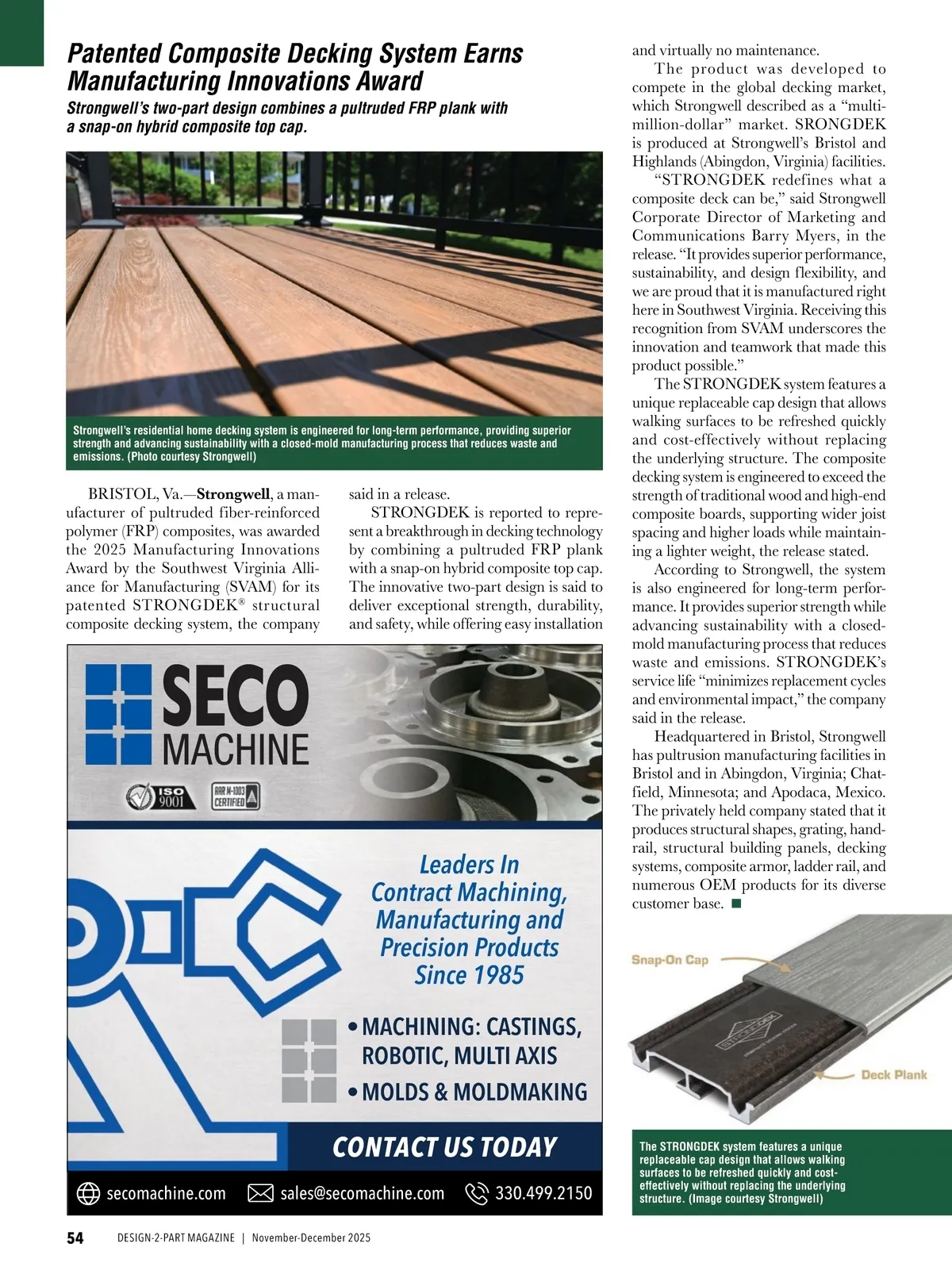 Patented Composite Decking System Earns Manufacturing Innovations Award

Strongwell's two-part design combines a pultruded FRP plank with a snap-on hybrid composite top cap.

Strongwell's residential home decking system is engineered for long-term performance, providing superior strength and advancing sustainability with a closed-mold manufacturing process that reduces waste and emissions. (Photo courtesy Strongwell)

BRISTOL, Va.—Strongwell, a manufacturer of pultruded fiber-reinforced polymer (FRP) composites, was awarded the 2025 Manufacturing Innovations Award by the Southwest Virginia Alliance for Manufacturing (SVAM) for its patented STRONGDEK® structural composite decking system, the company said in a release.

STRONGDEK is reported to represent a breakthrough in decking technology by combining a pultruded FRP plank with a snap-on hybrid composite top cap. The innovative two-part design is said to deliver exceptional strength, durability, and safety, while offering easy installation and virtually no maintenance.

The product was developed to compete in the global decking market, which Strongwell described as a "multi-million-dollar" market. SRONGDEK is produced at Strongwell's Bristol and Highlands (Abingdon, Virginia) facilities.

"STRONGDEK redefines what a composite deck can be," said Strongwell Corporate Director of Marketing and Communications Barry Myers, in the release. "It provides superior performance, sustainability, and design flexibility, and we are proud that it is manufactured right here in Southwest Virginia. Receiving this recognition from SVAM underscores the innovation and teamwork that made this product possible."

The STRONGDEK system features a unique replaceable cap design that allows walking surfaces to be refreshed quickly and cost-effectively without replacing the underlying structure. The composite decking system is engineered to exceed the strength of traditional wood and high-end composite boards, supporting wider joist spacing and higher loads while maintaining a lighter weight, the release stated.

According to Strongwell, the system is also engineered for long-term performance. It provides superior strength while advancing sustainability with a closed-mold manufacturing process that reduces waste and emissions. STRONGDEK's service life "minimizes replacement cycles and environmental impact," the company said in the release.

Headquartered in Bristol, Strongwell has pultrusion manufacturing facilities in Bristol and in Abingdon, Virginia; Chatfield, Minnesota; and Apodaca, Mexico. The privately held company stated that it produces structural shapes, grating, handrail, structural building panels, decking systems, composite armor, ladder rail, and numerous OEM products for its diverse customer base. ■

SECO MACHINE
ISO 9001
AAR M-1003 CERTIFIED

Leaders In Contract Machining, Manufacturing and Precision Products Since 1985

• MACHINING: CASTINGS, ROBOTIC, MULTI AXIS
• MOLDS & MOLDMAKING

CONTACT US TODAY

secomachine.com  sales@secomachine.com  330.499.2150

Snap-On Cap
STRONGDEK
Deck Plank

The STRONGDEK system features a unique replaceable cap design that allows walking surfaces to be refreshed quickly and cost-effectively without replacing the underlying structure. (Image courtesy Strongwell)

54 DESIGN-2-PART MAGAZINE | November-December 2025